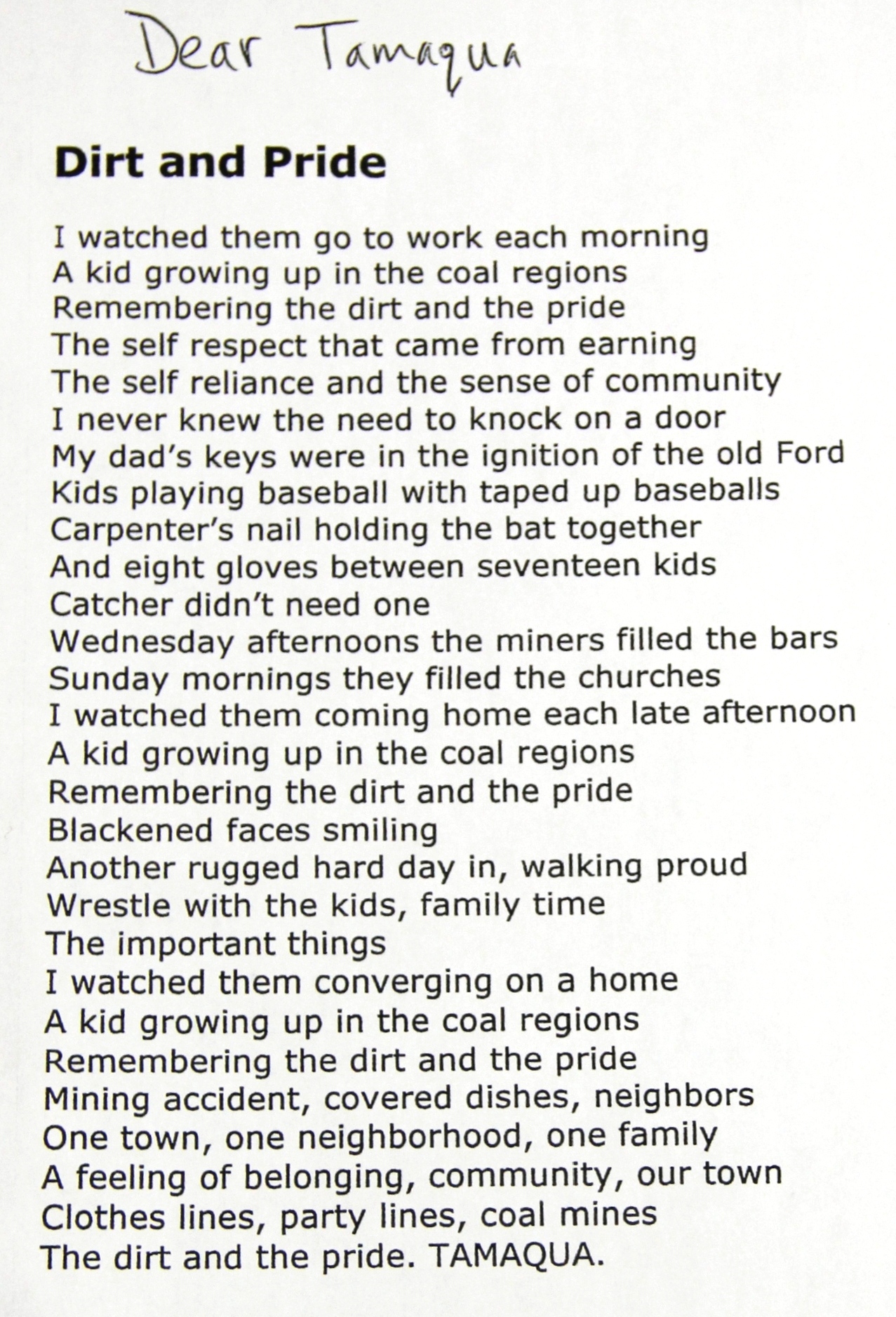 Dear Tamaqua

Dirt and Pride

I watched them go to work each morning
A kid growing up in the coal regions
Remembering the dirt and the pride
The self respect that came from earning
The self reliance and the sense of community
I never knew the need to knock on a door
My dad's keys were in the ignition of the old Ford
Kids playing baseball with taped up baseballs
Carpenter's nail holding the bat together
And eight gloves between seventeen kids
Catcher didn't need one
Wednesday afternoons the miners filled the bars
Sunday mornings they filled the churches
I watched them coming home each late afternoon
A kid growing up in the coal regions
Remembering the dirt and the pride
Blackened faces smiling
Another rugged hard day in, walking proud
Wrestle with the kids, family time
The important things
I watched them converging on a home
A kid growing up in the coal regions
Remembering the dirt and the pride
Mining accident, covered dishes, neighbors
One town, one neighborhood, one family
A feeling of belonging, community, our town
Clothes lines, party lines, coal mines
The dirt and the pride. TAMAQUA.